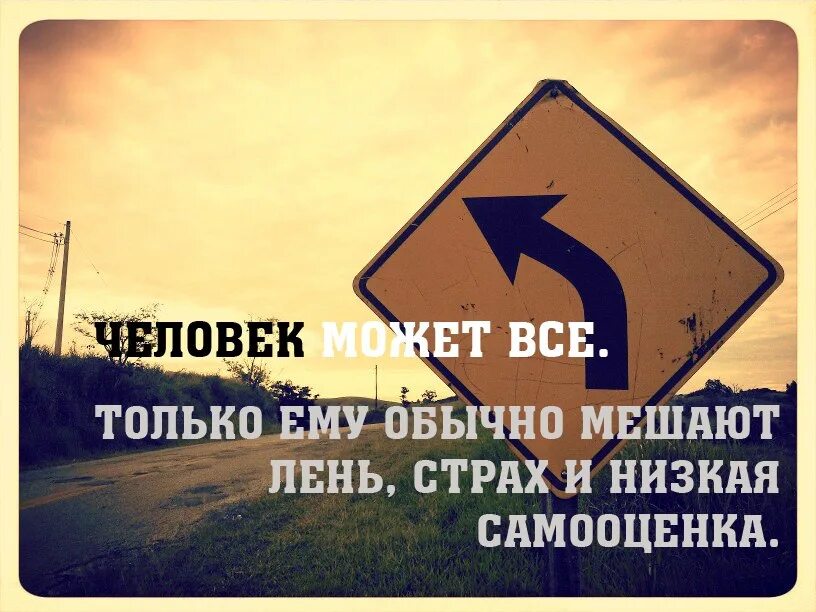 ЧЕЛОВЕК МОЖЕТ ВСЕ.

ТОЛЬКО ЕМУ ОБЫЧНО МЕШАЮТ ЛЕНЬ, СТРАХ И НИЗКАЯ САМООЦЕНКА.